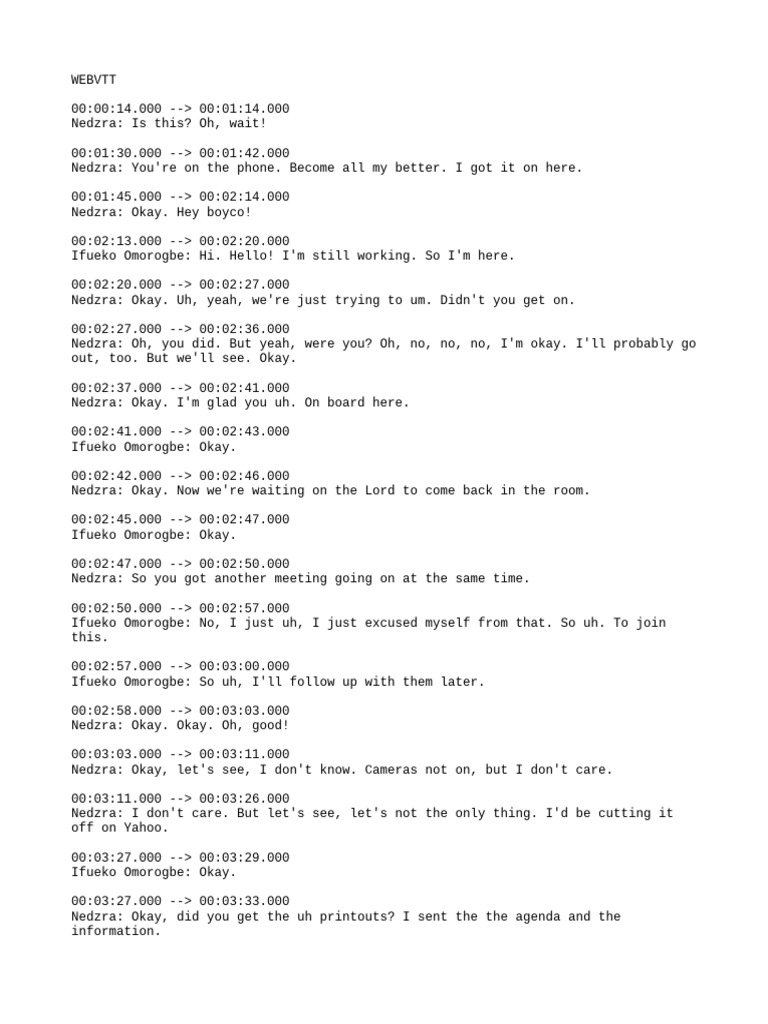 WEBVTT

00:00:14.000 --> 00:01:14.000
Nedzra: Is this? Oh, wait!

00:01:30.000 --> 00:01:42.000
Nedzra: You're on the phone. Become all my better. I got it on here.

00:01:45.000 --> 00:02:14.000
Nedzra: Okay. Hey boyco!

00:02:13.000 --> 00:02:20.000
Ifueko Omorogbe: Hi. Hello! I'm still working. So I'm here.

00:02:20.000 --> 00:02:27.000
Nedzra: Okay. Uh, yeah, we're just trying to um. Didn't you get on.

00:02:27.000 --> 00:02:36.000
Nedzra: Oh, you did. But yeah, were you? Oh, no, no, no, I'm okay. I'll probably go out, too. But we'll see. Okay.

00:02:37.000 --> 00:02:41.000
Nedzra: Okay. I'm glad you uh. On board here.

00:02:41.000 --> 00:02:43.000
Ifueko Omorogbe: Okay.

00:02:42.000 --> 00:02:46.000
Nedzra: Okay. Now we're waiting on the Lord to come back in the room.

00:02:45.000 --> 00:02:47.000
Ifueko Omorogbe: Okay.

00:02:47.000 --> 00:02:50.000
Nedzra: So you got another meeting going on at the same time.

00:02:50.000 --> 00:02:57.000
Ifueko Omorogbe: No, I just uh, I just excused myself from that. So uh. To join this.

00:02:57.000 --> 00:03:00.000
Ifueko Omorogbe: So uh, I'll follow up with them later.

00:02:58.000 --> 00:03:03.000
Nedzra: Okay. Okay. Oh, good!

00:03:03.000 --> 00:03:11.000
Nedzra: Okay, let's see, I don't know. Cameras not on, but I don't care.

00:03:11.000 --> 00:03:26.000
Nedzra: I don't care. But let's see, let's not the only thing. I'd be cutting it off on Yahoo.

00:03:27.000 --> 00:03:29.000
Ifueko Omorogbe: Okay.

00:03:27.000 --> 00:03:33.000
Nedzra: Okay, did you get the uh printouts? I sent the the agenda and the information.